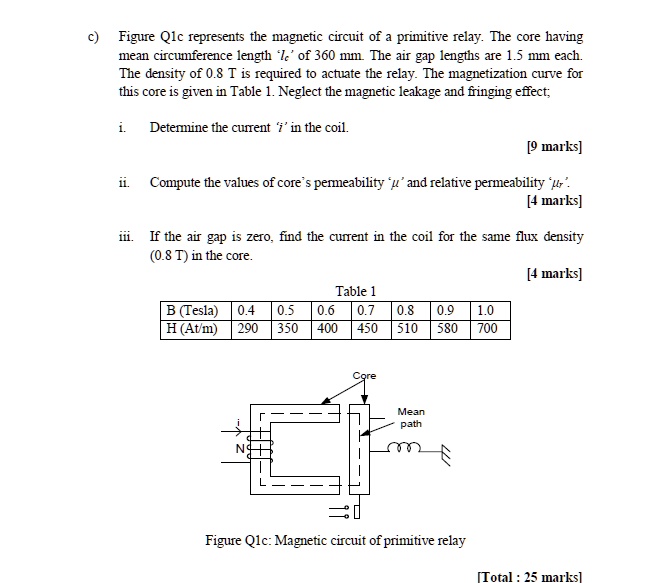 c) Figure Q1c represents the magnetic circuit of a primitive relay. The core having mean circumference length '$l_c$' of 360 mm. The air gap lengths are 1.5 mm each. The density of 0.8 T is required to actuate the relay. The magnetization curve for this core is given in Table 1. Neglect the magnetic leakage and fringing effect;

i. Determine the current '$i$' in the coil.

[9 marks]

ii. Compute the values of core's permeability '$\mu$' and relative permeability '$\mu_r$'.

[4 marks]

iii. If the air gap is zero, find the current in the coil for the same flux density (0.8 T) in the core.

[4 marks]

Table 1

| B (Tesla) | 0.4 | 0.5 | 0.6 | 0.7 | 0.8 | 0.9 | 1.0 |
|---|---|---|---|---|---|---|---|
| H (At/m) | 290 | 350 | 400 | 450 | 510 | 580 | 700 |

Core

Mean path

i

N

Figure Q1c: Magnetic circuit of primitive relay

[Total : 25 marks]